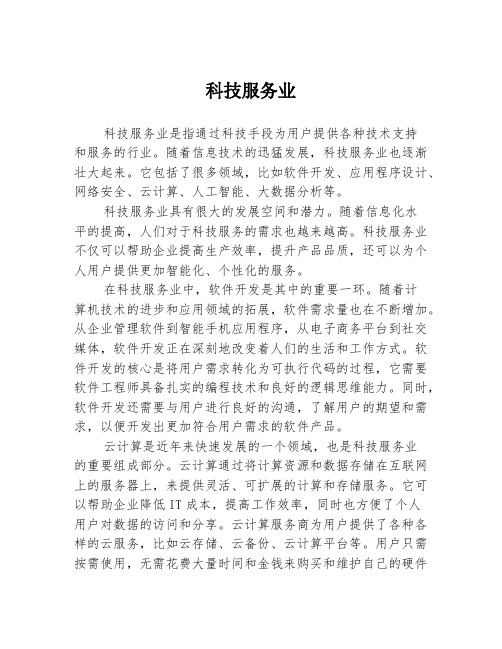 科技服务业

科技服务业是指通过科技手段为用户提供各种技术支持和服务的行业。随着信息技术的迅猛发展，科技服务业也逐渐壮大起来。它包括了很多领域，比如软件开发、应用程序设计、网络安全、云计算、人工智能、大数据分析等。

科技服务业具有很大的发展空间和潜力。随着信息化水平的提高，人们对于科技服务的需求也越来越高。科技服务业不仅可以帮助企业提高生产效率，提升产品品质，还可以为个人用户提供更加智能化、个性化的服务。

在科技服务业中，软件开发是其中的重要一环。随着计算机技术的进步和应用领域的拓展，软件需求量也在不断增加。从企业管理软件到智能手机应用程序，从电子商务平台到社交媒体，软件开发正在深刻地改变着人们的生活和工作方式。软件开发的核心是将用户需求转化为可执行代码的过程，它需要软件工程师具备扎实的编程技术和良好的逻辑思维能力。同时，软件开发还需要与用户进行良好的沟通，了解用户的期望和需求，以便开发出更加符合用户需求的软件产品。

云计算是近年来快速发展的一个领域，也是科技服务业的重要组成部分。云计算通过将计算资源和数据存储在互联网上的服务器上，来提供灵活、可扩展的计算和存储服务。它可以帮助企业降低IT成本，提高工作效率，同时也方便了个人用户对数据的访问和分享。云计算服务商为用户提供了各种各样的云服务，比如云存储、云备份、云计算平台等。用户只需按需使用，无需花费大量时间和金钱来购买和维护自己的硬件